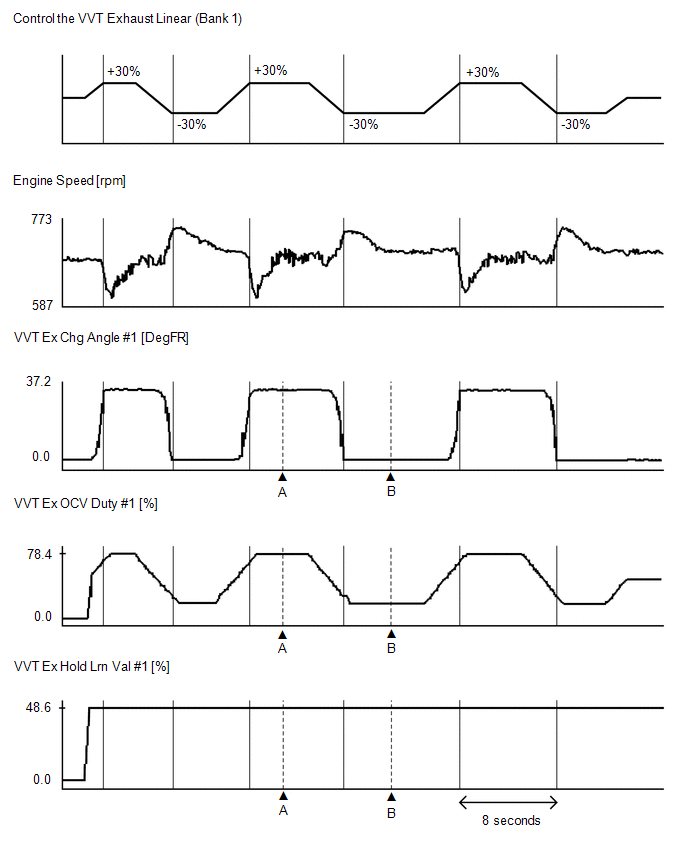 Control the VVT Exhaust Linear (Bank 1)

+30%
-30%
+30%
-30%
+30%
-30%

Engine Speed [rpm]

773
587

VVT Ex Chg Angle #1 [DegFR]

37.2
0.0
A
B

VVT Ex OCV Duty #1 [%]

78.4
0.0
A
B

VVT Ex Hold Lrn Val #1 [%]

48.6
0.0
A
B
8 seconds